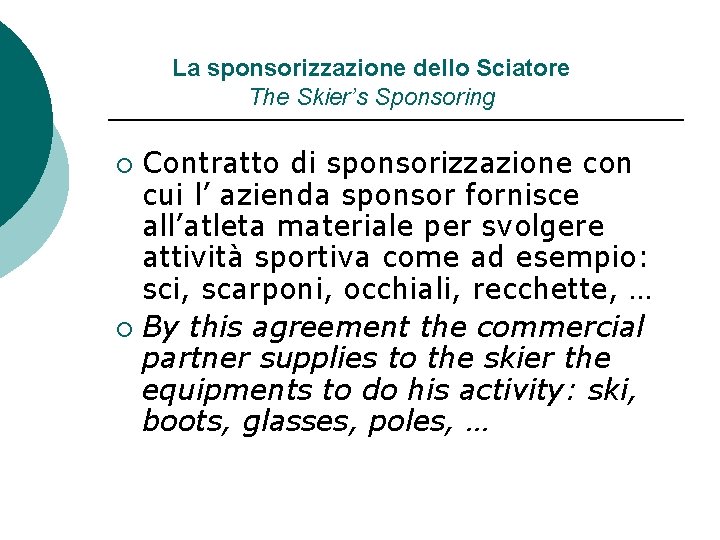 La sponsorizzazione dello Sciatore
The Skier's Sponsoring

• Contratto di sponsorizzazione con cui l' azienda sponsor fornisce all'atleta materiale per svolgere attività sportiva come ad esempio: sci, scarponi, occhiali, recchette, …
• By this agreement the commercial partner supplies to the skier the equipments to do his activity: ski, boots, glasses, poles, …